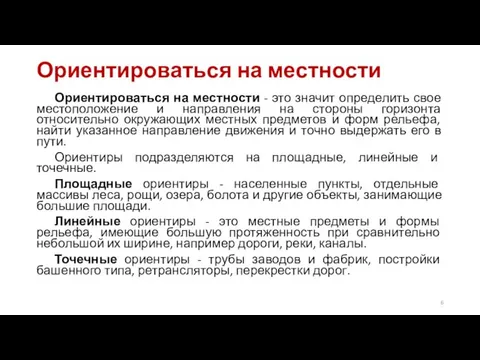 Ориентироваться на местности

Ориентироваться на местности - это значит определить свое местоположение и направления на стороны горизонта относительно окружающих местных предметов и форм рельефа, найти указанное направление движения и точно выдержать его в пути.

Ориентиры подразделяются на площадные, линейные и точечные.

Площадные ориентиры - населенные пункты, отдельные массивы леса, рощи, озера, болота и другие объекты, занимающие большие площади.

Линейные ориентиры - это местные предметы и формы рельефа, имеющие большую протяженность при сравнительно небольшой их ширине, например дороги, реки, каналы.

Точечные ориентиры - трубы заводов и фабрик, постройки башенного типа, ретрансляторы, перекрестки дорог.

6